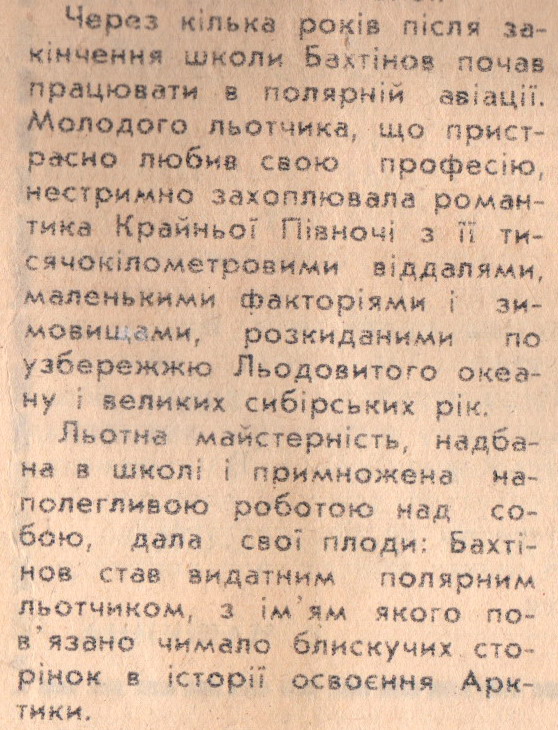 Через кілька років після закінчення школи Бахтінов почав працювати в полярній авіації. Молодого льотчика, що пристрасно любив свою професію, нестримно захоплювала романтика Крайньої Півночі з її тисячокілометровими віддалями, маленькими факторіями і зимовищами, розкиданими по узбережжю Льодовитого океану і великих сибірських рік.

Льотна майстерність, надбана в школі і примножена наполегливою роботою над собою, дала свої плоди: Бахтінов став видатним полярним льотчиком, з ім'ям якого пов'язано чимало блискучих сторінок в історії освоєння Арктики.